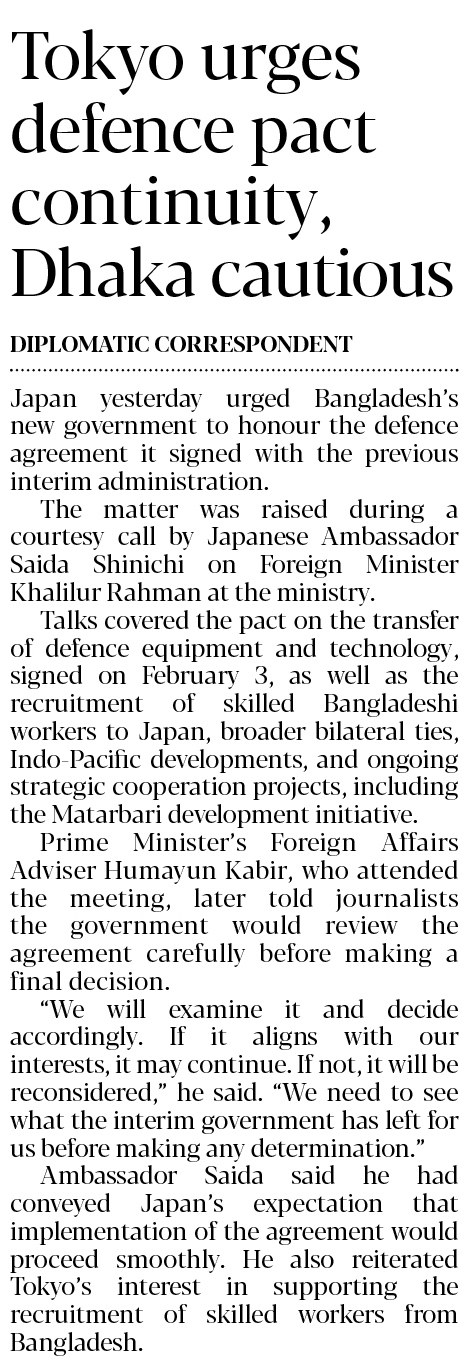 Tokyo urges defence pact continuity, Dhaka cautious

DIPLOMATIC CORRESPONDENT

Japan yesterday urged Bangladesh's new government to honour the defence agreement it signed with the previous interim administration.

The matter was raised during a courtesy call by Japanese Ambassador Saida Shinichi on Foreign Minister Khalilur Rahman at the ministry.

Talks covered the pact on the transfer of defence equipment and technology, signed on February 3, as well as the recruitment of skilled Bangladeshi workers to Japan, broader bilateral ties, Indo-Pacific developments, and ongoing strategic cooperation projects, including the Matarbari development initiative.

Prime Minister's Foreign Affairs Adviser Humayun Kabir, who attended the meeting, later told journalists the government would review the agreement carefully before making a final decision.

"We will examine it and decide accordingly. If it aligns with our interests, it may continue. If not, it will be reconsidered," he said. "We need to see what the interim government has left for us before making any determination."

Ambassador Saida said he had conveyed Japan's expectation that implementation of the agreement would proceed smoothly. He also reiterated Tokyo's interest in supporting the recruitment of skilled workers from Bangladesh.